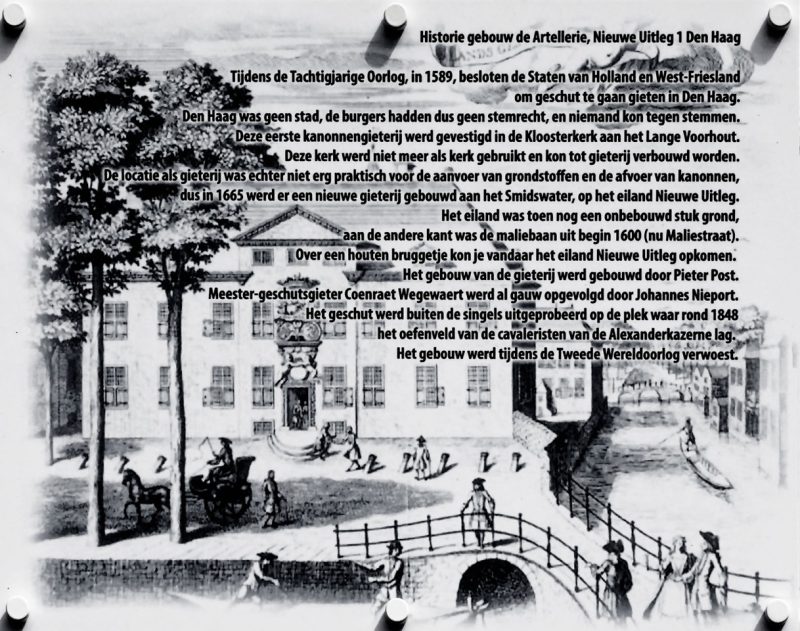 Historie gebouw de Artellerie, Nieuwe Uitleg 1 Den Haag

Tijdens de Tachtigjarige Oorlog, in 1589, besloten de Staten van Holland en West-Friesland om geschut te gaan gieten in Den Haag.
Den Haag was geen stad, de burgers hadden dus geen stemrecht, en niemand kon tegen stemmen.
Deze eerste kanonnengieterij werd gevestigd in de Kloosterkerk aan het Lange Voorhout.
Deze kerk werd niet meer als kerk gebruikt en kon tot gieterij verbouwd worden.
De locatie als gieterij was echter niet erg praktisch voor de aanvoer van grondstoffen en de afvoer van kanonnen, dus in 1665 werd er een nieuwe gieterij gebouwd aan het Smidswater, op het eiland Nieuwe Uitleg.
Het eiland was toen nog een onbebouwd stuk grond, aan de andere kant was de maliebaan uit begin 1600 (nu Maliestraat).
Over een houten bruggetje kon je vandaar het eiland Nieuwe Uitleg opkomen.
Het gebouw van de gieterij werd gebouwd door Pieter Post.
Meester-geschutsgieter Coenraet Wegewaert werd al gauw opgevolgd door Johannes Nieport.
Het geschut werd buiten de singels uitgeprobeerd op de plek waar rond 1848 het oefenveld van de cavaleristen van de Alexanderkazerne lag.
Het gebouw werd tijdens de Tweede Wereldoorlog verwoest.